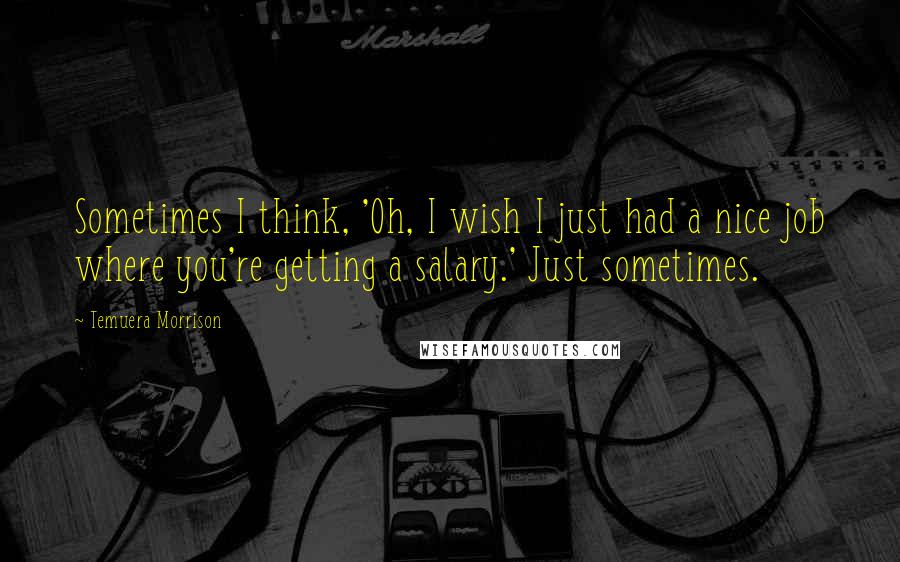 Marshall

Sometimes I think, 'Oh, I wish I just had a nice job where you're getting a salary.' Just sometimes.

~ Temuera Morrison

WISEFAMOUSQUOTES.COM